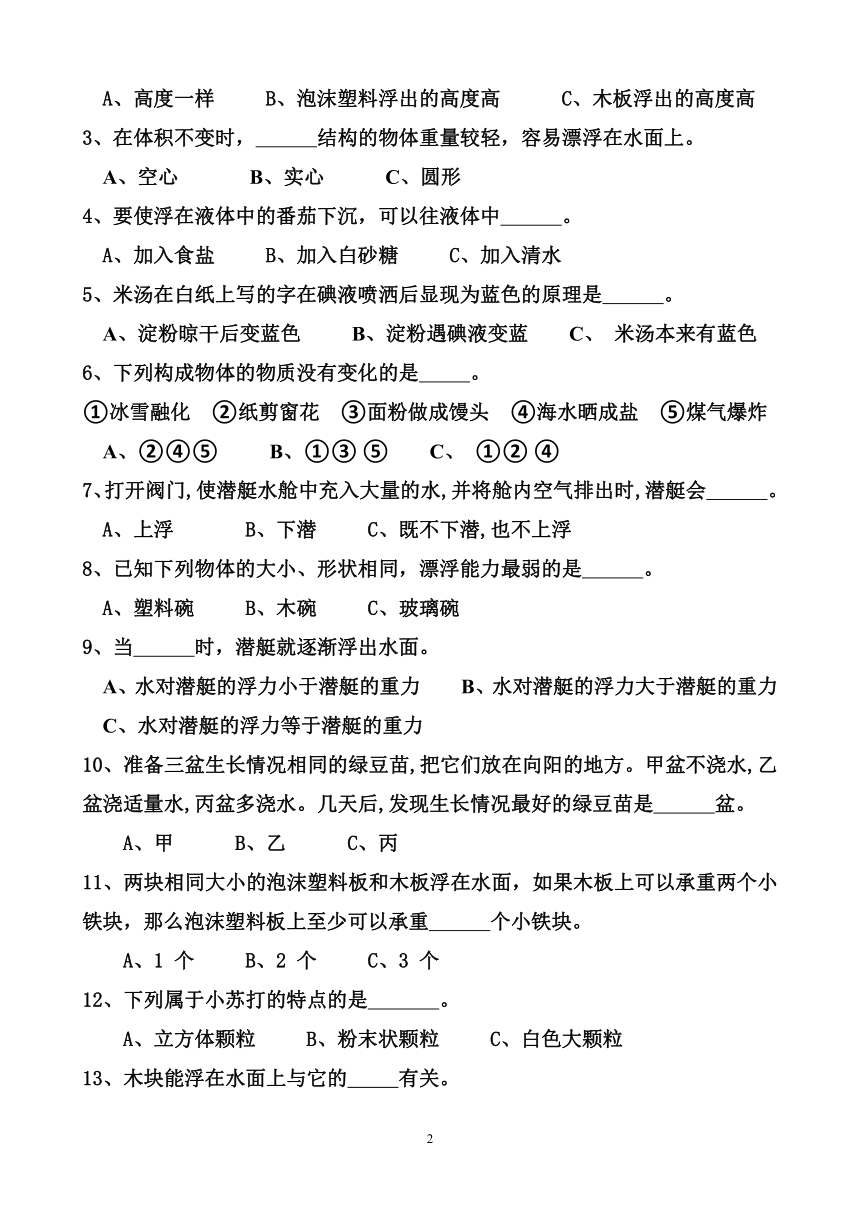 A、高度一样　　B、泡沫塑料浮出的高度高　　C、木板浮出的高度高

3、在体积不变时，______结构的物体重量较轻，容易漂浮在水面上。

A、空心　　B、实心　　C、圆形

4、要使浮在液体中的番茄下沉，可以往液体中______。

A、加入食盐　　B、加入白砂糖　　C、加入清水

5、米汤在白纸上写的字在碘液喷洒后显现为蓝色的原理是______。

A、淀粉晾干后变蓝色　　B、淀粉遇碘液变蓝　　C、 米汤本来有蓝色

6、下列构成物体的物质没有变化的是_____。

①冰雪融化　②纸剪窗花　③面粉做成馒头　④海水晒成盐　⑤煤气爆炸

A、②④⑤　　B、①③ ⑤　　C、 ①② ④

7、打开阀门,使潜艇水舱中充入大量的水,并将舱内空气排出时,潜艇会______。

A、上浮　　B、下潜　　C、既不下潜,也不上浮

8、已知下列物体的大小、形状相同，漂浮能力最弱的是______。

A、塑料碗　　B、木碗　　C、玻璃碗

9、当______时，潜艇就逐渐浮出水面。

A、水对潜艇的浮力小于潜艇的重力　　B、水对潜艇的浮力大于潜艇的重力

C、水对潜艇的浮力等于潜艇的重力

10、准备三盆生长情况相同的绿豆苗,把它们放在向阳的地方。甲盆不浇水,乙盆浇适量水,丙盆多浇水。几天后,发现生长情况最好的绿豆苗是______盆。

A、甲　　B、乙　　C、丙

11、两块相同大小的泡沫塑料板和木板浮在水面，如果木板上可以承重两个小铁块，那么泡沫塑料板上至少可以承重______个小铁块。

A、1 个　　B、2 个　　C、3 个

12、下列属于小苏打的特点的是_______。

A、立方体颗粒　　B、粉末状颗粒　　C、白色大颗粒

13、木块能浮在水面上与它的_____有关。

2